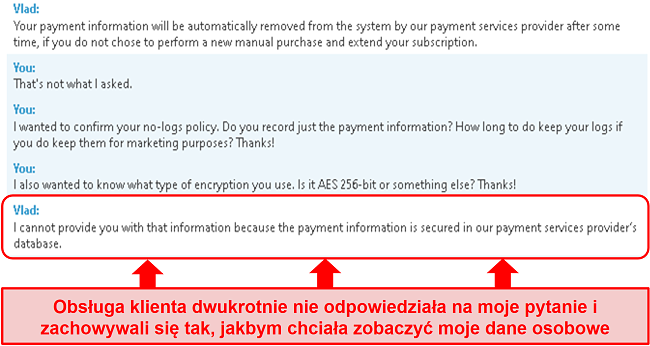 Vlad:
Your payment information will be automatically removed from the system by our payment services provider after some time, if you do not chose to perform a new manual purchase and extend your subscription.

You:
That's not what I asked.

You:
I wanted to confirm your no-logs policy. Do you record just the payment information? How long to do keep your logs if you do keep them for marketing purposes? Thanks!

You:
I also wanted to know what type of encryption you use. Is it AES 256-bit or something else? Thanks!

Vlad:
I cannot provide you with that information because the payment information is secured in our payment services provider's database.

Obsługa klienta dwukrotnie nie odpowiedziała na moje pytanie i zachowywali się tak, jakbym chciała zobaczyć moje dane osobowe